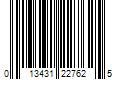 0 13431 22762 5